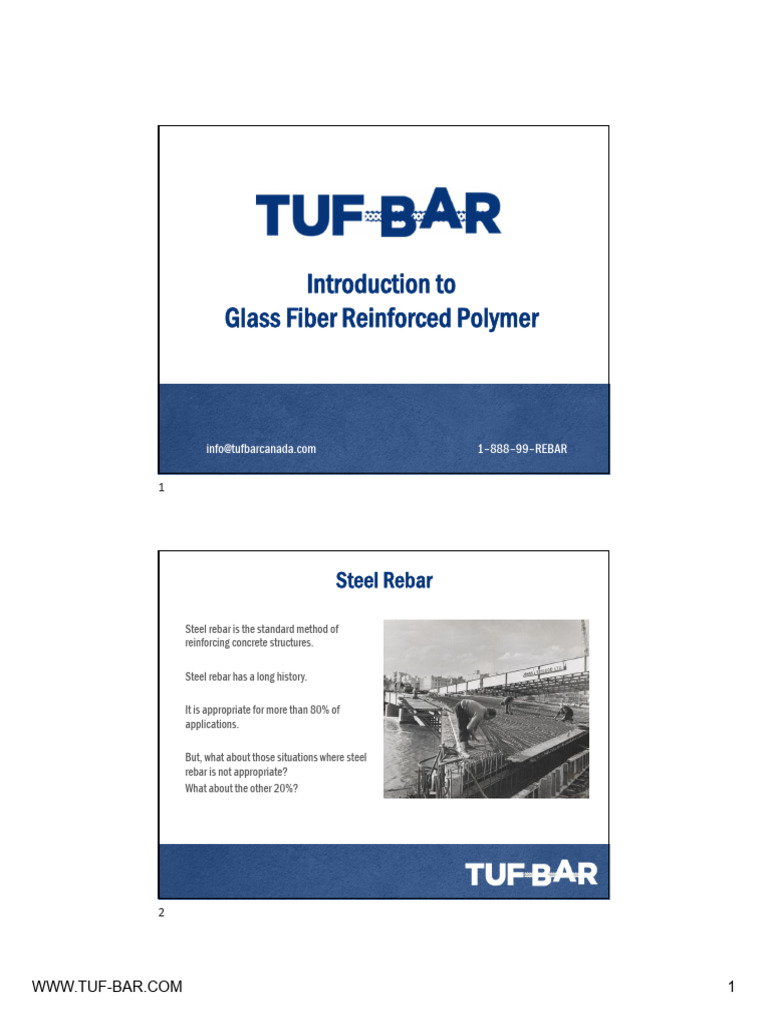 TUF-BAR

Introduction to
Glass Fiber Reinforced Polymer

info@tufbarcanada.com

1-888-99-REBAR

1

Steel Rebar

Steel rebar is the standard method of reinforcing concrete structures.

Steel rebar has a long history.

It is appropriate for more than 80% of applications.

But, what about those situations where steel rebar is not appropriate?
What about the other 20%?

TUF-BAR

2

WWW.TUF-BAR.COM

1